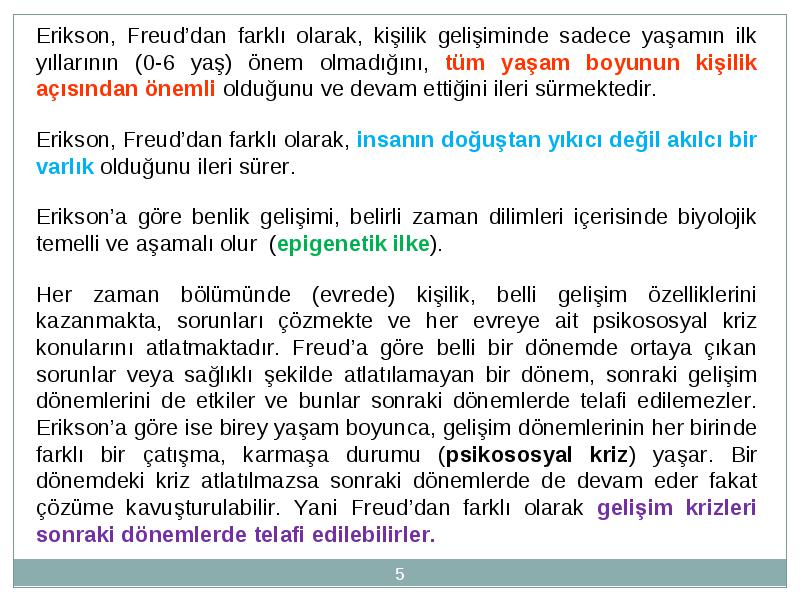 Erikson, Freud'dan farklı olarak, kişilik gelişiminde sadece yaşamın ilk yıllarının (0-6 yaş) önem olmadığını, tüm yaşam boyunun kişilik açısından önemli olduğunu ve devam ettiğini ileri sürmektedir.

Erikson, Freud'dan farklı olarak, insanın doğuştan yıkıcı değil akılcı bir varlık olduğunu ileri sürer.

Erikson'a göre benlik gelişimi, belirli zaman dilimleri içerisinde biyolojik temelli ve aşamalı olur (epigenetik ilke).

Her zaman bölümünde (evrede) kişilik, belli gelişim özelliklerini kazanmakta, sorunları çözmekte ve her evreye ait psikososyal kriz konularını atlatmaktadır. Freud'a göre belli bir dönemde ortaya çıkan sorunlar veya sağlıklı şekilde atlatılamayan bir dönem, sonraki gelişim dönemlerini de etkiler ve bunlar sonraki dönemlerde telafi edilemezler. Erikson'a göre ise birey yaşam boyunca, gelişim dönemlerinin her birinde farklı bir çatışma, karmaşa durumu (psikososyal kriz) yaşar. Bir dönemdeki kriz atlatılmazsa sonraki dönemlerde de devam eder fakat çözüme kavuşturulabilir. Yani Freud'dan farklı olarak gelişim krizleri sonraki dönemlerde telafi edilebilirler.

5